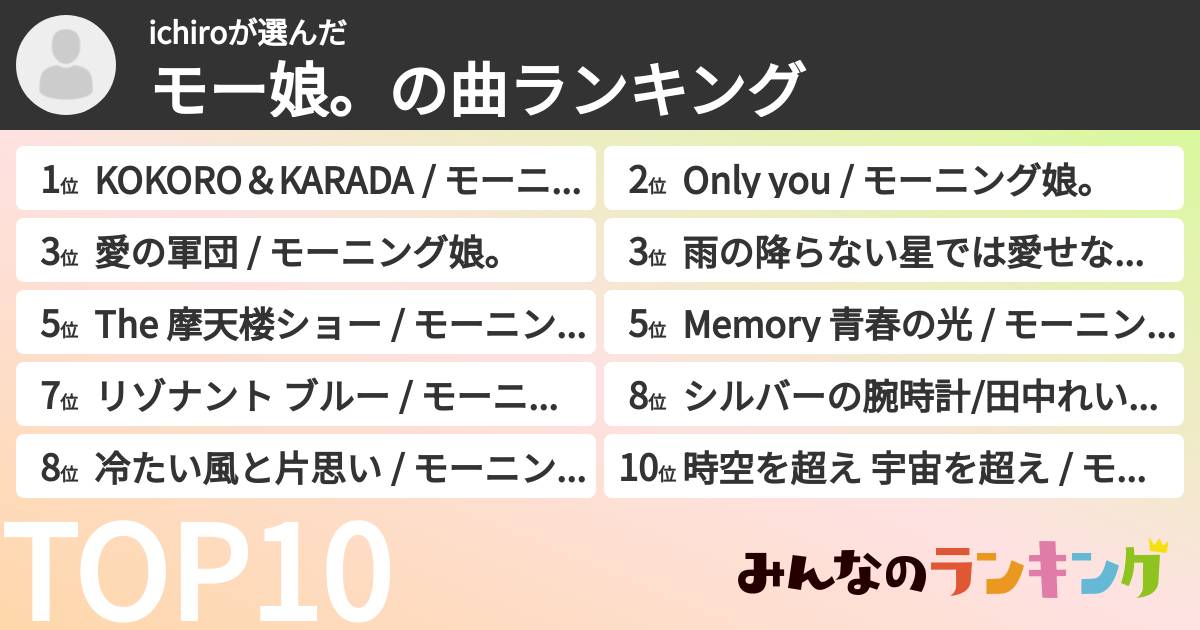 ichiroが選んだ
モー娘。の曲ランキング

1位 KOKORO＆KARADA / モーニ...
2位 Only you / モーニング娘。
3位 愛の軍団 / モーニング娘。
3位 雨の降らない星では愛せな...
5位 The 摩天楼ショー / モーニン...
5位 Memory 青春の光 / モーニン...
7位 リゾナント ブルー / モーニ...
8位 シルバーの腕時計/田中れい...
8位 冷たい風と片思い / モーニン...
10位 時空を超え 宇宙を超え / モ...

TOP10
みんなのランキング